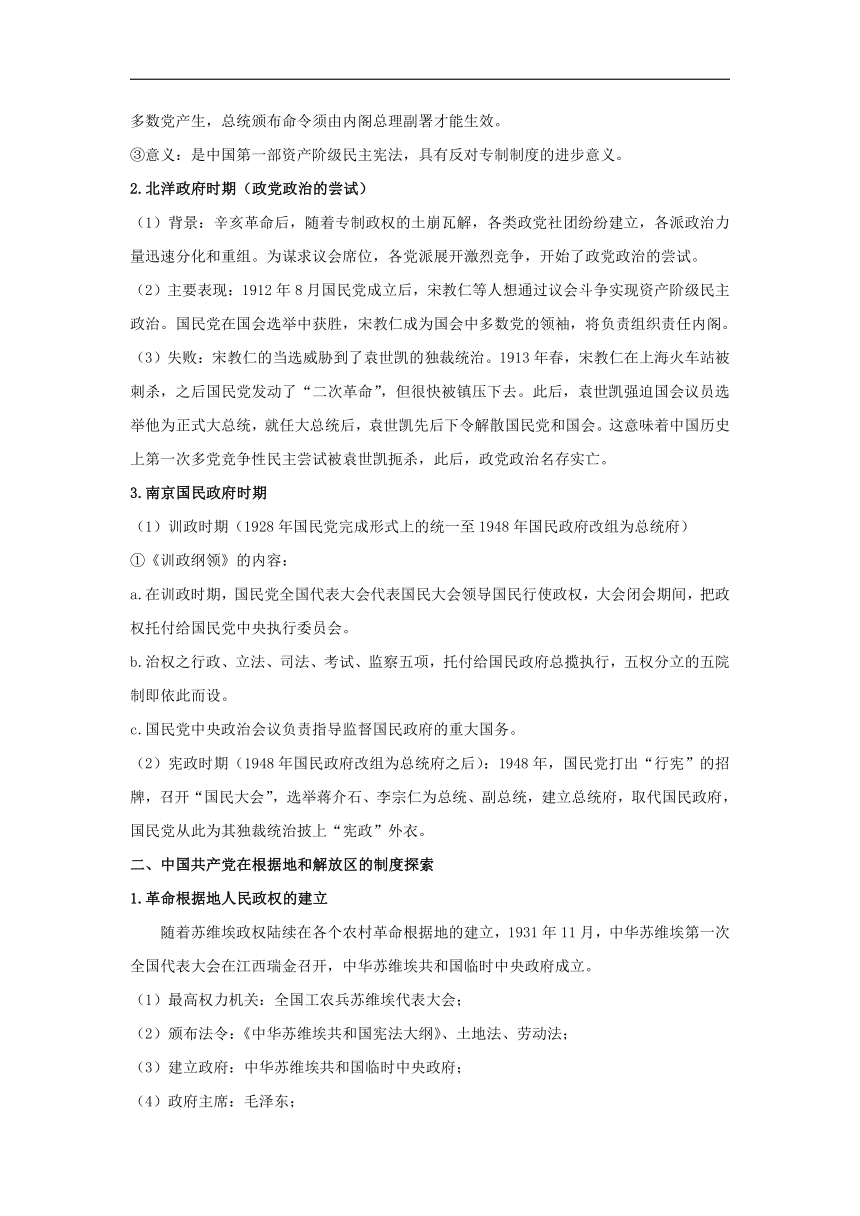 多数党产生，总统颁布命令须由内阁总理副署才能生效。

③意义：是中国第一部资产阶级民主宪法，具有反对专制制度的进步意义。

2.北洋政府时期（政党政治的尝试）

（1）背景：辛亥革命后，随着专制政权的土崩瓦解，各类政党社团纷纷建立，各派政治力量迅速分化和重组。为谋求议会席位，各党派展开激烈竞争，开始了政党政治的尝试。

（2）主要表现：1912 年 8 月国民党成立后，宋教仁等人想通过议会斗争实现资产阶级民主政治。国民党在国会选举中获胜，宋教仁成为国会中多数党的领袖，将负责组织责任内阁。

（3）失败：宋教仁的当选威胁到了袁世凯的独裁统治。1913 年春，宋教仁在上海火车站被刺杀，之后国民党发动了“二次革命”，但很快被镇压下去。此后，袁世凯强迫国会议员选举他为正式大总统，就任大总统后，袁世凯先后下令解散国民党和国会。这意味着中国历史上第一次多党竞争性民主尝试被袁世凯扼杀，此后，政党政治名存实亡。

3.南京国民政府时期

（1）训政时期（1928 年国民党完成形式上的统一至 1948 年国民政府改组为总统府）

①《训政纲领》的内容：

a.在训政时期，国民党全国代表大会代表国民大会领导国民行使政权，大会闭会期间，把政权托付给国民党中央执行委员会。

b.治权之行政、立法、司法、考试、监察五项，托付给国民政府总揽执行，五权分立的五院制即依此而设。

c.国民党中央政治会议负责指导监督国民政府的重大国务。

（2）宪政时期（1948 年国民政府改组为总统府之后）：1948 年，国民党打出“行宪”的招牌，召开“国民大会”，选举蒋介石、李宗仁为总统、副总统，建立总统府，取代国民政府，国民党从此为其独裁统治披上“宪政”外衣。

二、中国共产党在根据地和解放区的制度探索

1.革命根据地人民政权的建立

随着苏维埃政权陆续在各个农村革命根据地的建立，1931 年 11 月，中华苏维埃第一次全国代表大会在江西瑞金召开，中华苏维埃共和国临时中央政府成立。

（1）最高权力机关：全国工农兵苏维埃代表大会；

（2）颁布法令：《中华苏维埃共和国宪法大纲》、土地法、劳动法；

（3）建立政府：中华苏维埃共和国临时中央政府；

（4）政府主席：毛泽东；